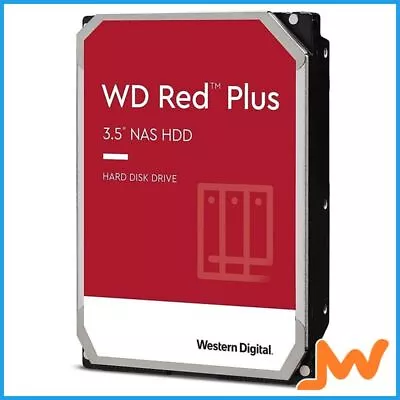 WD Red™ Plus

3.5" NAS HDD

HARD DISK DRIVE

Western Digital.